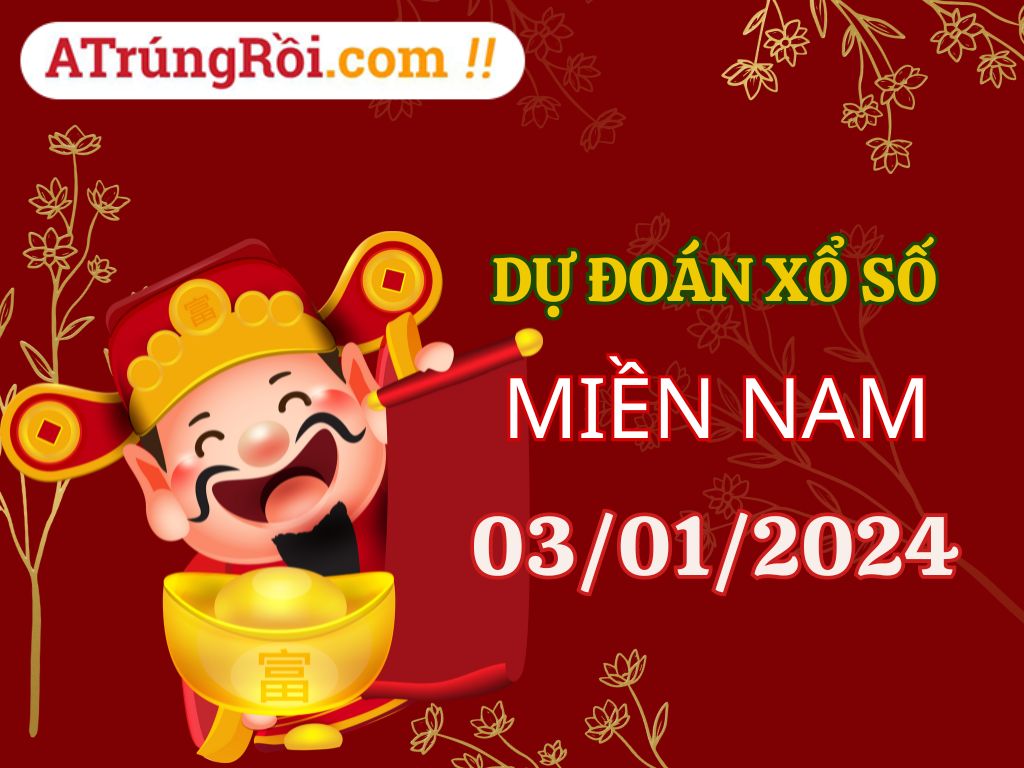 ATrúngRồi.com !!

富

DỰ ĐOÁN XỔ SỐ

MIỀN NAM

03/01/2024

富